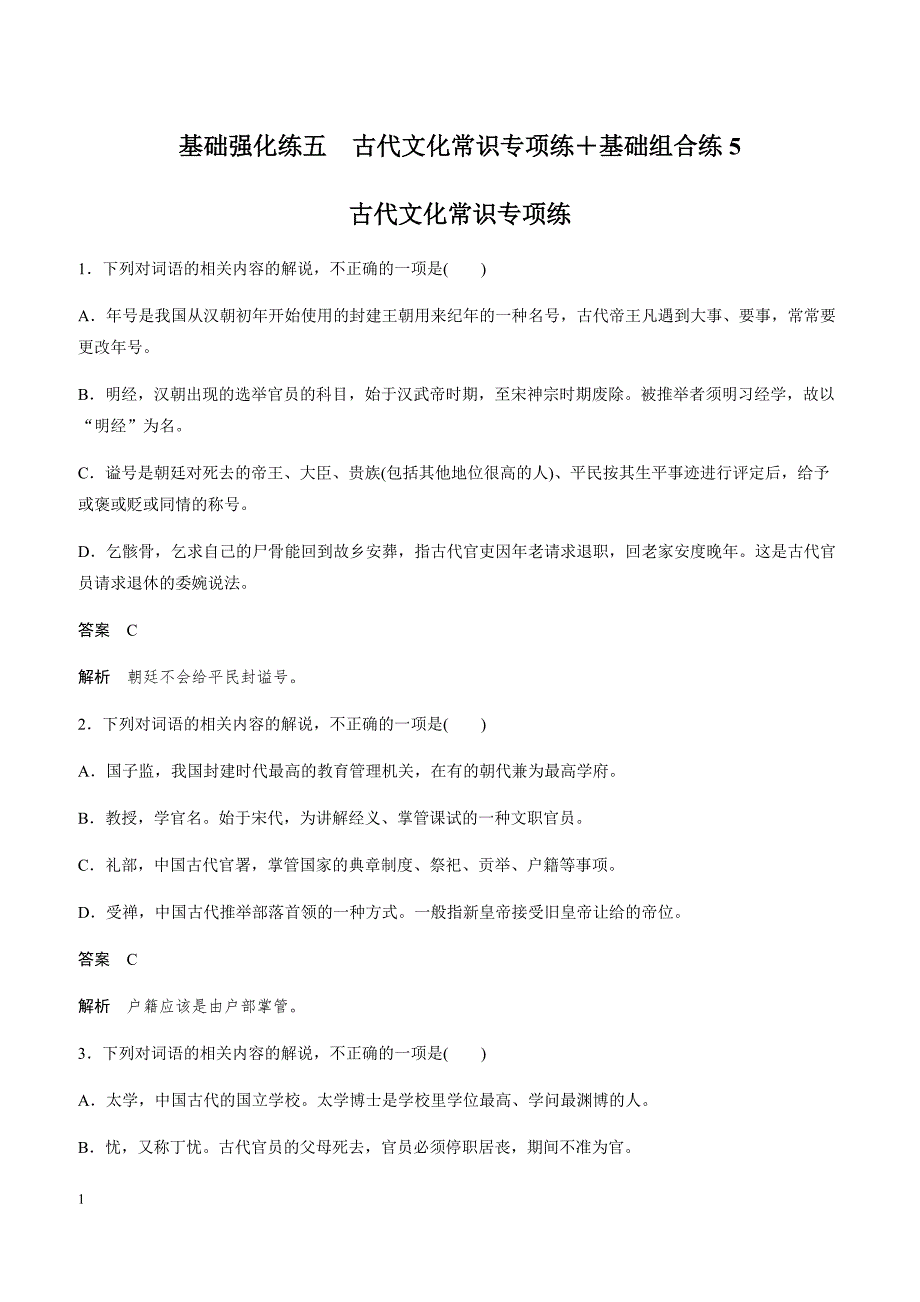 基础强化练五　古代文化常识专项练＋基础组合练 5

古代文化常识专项练

1．下列对词语的相关内容的解说，不正确的一项是(　　)

A．年号是我国从汉朝初年开始使用的封建王朝用来纪年的一种名号，古代帝王凡遇到大事、要事，常常要更改年号。

B．明经，汉朝出现的选举官员的科目，始于汉武帝时期，至宋神宗时期废除。被推举者须明习经学，故以“明经”为名。

C．谥号是朝廷对死去的帝王、大臣、贵族(包括其他地位很高的人)、平民按其生平事迹进行评定后，给予或褒或贬或同情的称号。

D．乞骸骨，乞求自己的尸骨能回到故乡安葬，指古代官吏因年老请求退职，回老家安度晚年。这是古代官员请求退休的委婉说法。

答案　C

解析　朝廷不会给平民封谥号。

2．下列对词语的相关内容的解说，不正确的一项是(　　)

A．国子监，我国封建时代最高的教育管理机关，在有的朝代兼为最高学府。

B．教授，学官名。始于宋代，为讲解经义、掌管课试的一种文职官员。

C．礼部，中国古代官署，掌管国家的典章制度、祭祀、贡举、户籍等事项。

D．受禅，中国古代推举部落首领的一种方式。一般指新皇帝接受旧皇帝让给的帝位。

答案　C

解析　户籍应该是由户部掌管。

3．下列对词语的相关内容的解说，不正确的一项是(　　)

A．太学，中国古代的国立学校。太学博士是学校里学位最高、学问最渊博的人。

B．忧，又称丁忧。古代官员的父母死去，官员必须停职居丧，期间不准为官。

1